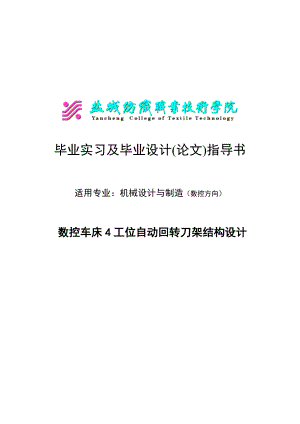 盐城纺织职业技术学院
Yancheng College of Textile Technology

毕业实习及毕业设计(论文)指导书

适用专业：机械设计与制造（数控方向）

数控车床 4 工位自动回转刀架结构设计